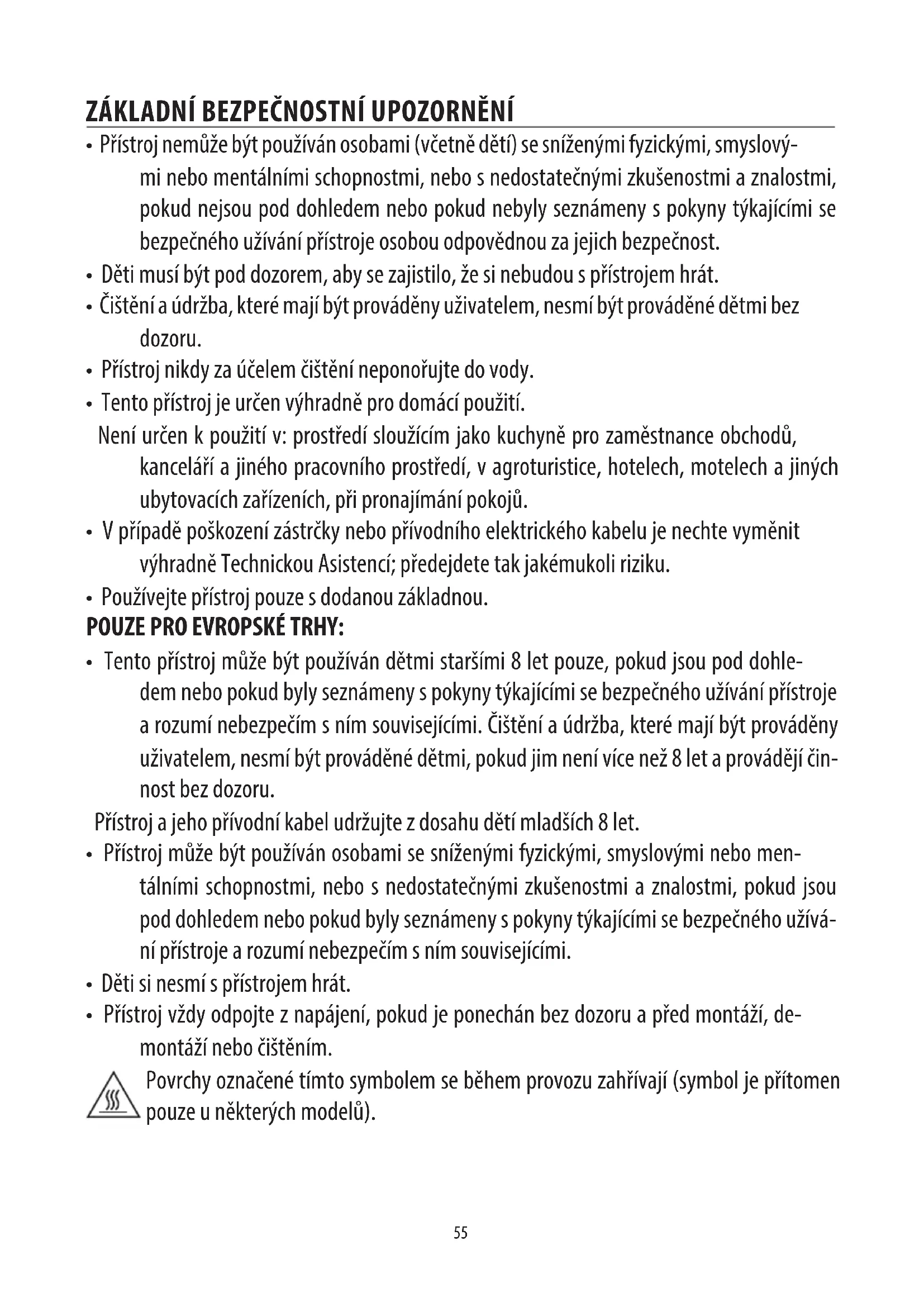 ZÁKLADNÍ BEZPEČNOSTNÍ UPOZORNĚNÍ

• Přístroj nemůže být používán osobami (včetně dětí) se sníženými fyzickými, smyslovými nebo mentálními schopnostmi, nebo s nedostatečnými zkušenostmi a znalostmi, pokud nejsou pod dohledem nebo pokud nebyly seznámeny s pokyny týkajícími se bezpečného užívání přístroje osobou odpovědnou za jejich bezpečnost.
• Děti musí být pod dozorem, aby se zajistilo, že si nebudou s přístrojem hrát.
• Čištění a údržba, které mají být prováděny uživatelem, nesmí být prováděné dětmi bez dozoru.
• Přístroj nikdy za účelem čištění neponořujte do vody.
• Tento přístroj je určen výhradně pro domácí použití.
Není určen k použití v: prostředí sloužícím jako kuchyně pro zaměstnance obchodů, kanceláří a jiného pracovního prostředí, v agroturistice, hotelech, motelech a jiných ubytovacích zařízeních, při pronajímání pokojů.
• V případě poškození zástrčky nebo přívodního elektrického kabelu je nechte vyměnit výhradně Technickou Asistencí; předejdete tak jakémukoli riziku.
• Používejte přístroj pouze s dodanou základnou.

POUZE PRO EVROPSKÉ TRHY:

• Tento přístroj může být používán dětmi staršími 8 let pouze, pokud jsou pod dohledem nebo pokud byly seznámeny s pokyny týkajícími se bezpečného užívání přístroje a rozumí nebezpečím s ním souvisejícími. Čištění a údržba, které mají být prováděny uživatelem, nesmí být prováděné dětmi, pokud jim není více než 8 let a provádějí činnost bez dozoru.
Přístroj a jeho přívodní kabel udržujte z dosahu dětí mladších 8 let.
• Přístroj může být používán osobami se sníženými fyzickými, smyslovými nebo mentálními schopnostmi, nebo s nedostatečnými zkušenostmi a znalostmi, pokud jsou pod dohledem nebo pokud byly seznámeny s pokyny týkajícími se bezpečného užívání přístroje a rozumí nebezpečím s ním souvisejícími.
• Děti si nesmí s přístrojem hrát.
• Přístroj vždy odpojte z napájení, pokud je ponechán bez dozoru a před montáží, demontáží nebo čištěním.
Povrchy označené tímto symbolem se během provozu zahřívají (symbol je přítomen pouze u některých modelů).

55